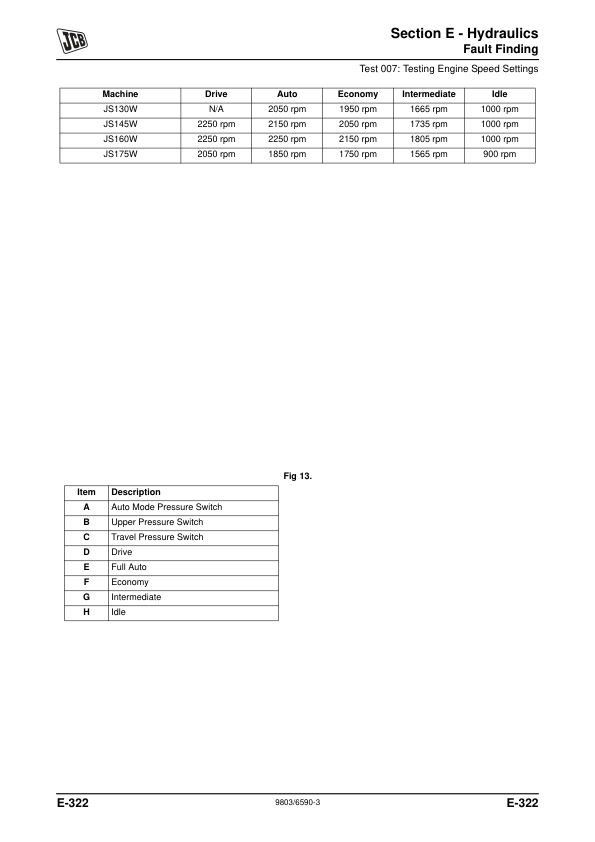 JCB

Section E - Hydraulics
Fault Finding

Test 007: Testing Engine Speed Settings

| Machine | Drive | Auto | Economy | Intermediate | Idle |
|---|---|---|---|---|---|
| JS130W | N/A | 2050 rpm | 1950 rpm | 1665 rpm | 1000 rpm |
| JS145W | 2250 rpm | 2150 rpm | 2050 rpm | 1735 rpm | 1000 rpm |
| JS160W | 2250 rpm | 2250 rpm | 2150 rpm | 1805 rpm | 1000 rpm |
| JS175W | 2050 rpm | 1850 rpm | 1750 rpm | 1565 rpm | 900 rpm |

Fig 13.

| Item | Description |
|---|---|
| A | Auto Mode Pressure Switch |
| B | Upper Pressure Switch |
| C | Travel Pressure Switch |
| D | Drive |
| E | Full Auto |
| F | Economy |
| G | Intermediate |
| H | Idle |

E-322 9803/6590-3 E-322